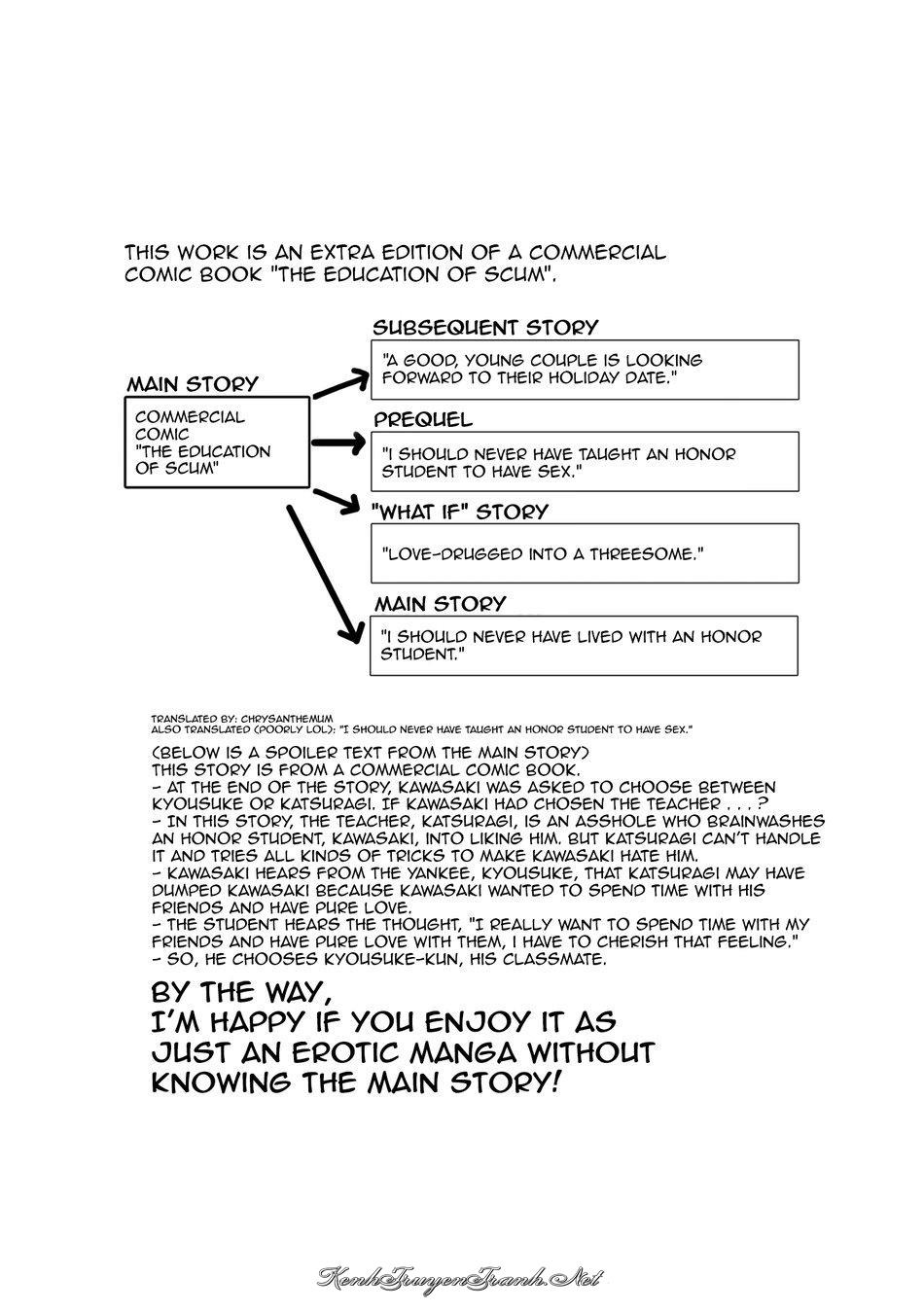 THIS WORK IS AN EXTRA EDITION OF A COMMERCIAL COMIC BOOK "THE EDUCATION OF SCUM".

MAIN STORY

COMMERCIAL COMIC "THE EDUCATION OF SCUM"

SUBSEQUENT STORY

"A GOOD, YOUNG COUPLE IS LOOKING FORWARD TO THEIR HOLIDAY DATE."

PREQUEL

"I SHOULD NEVER HAVE TAUGHT AN HONOR STUDENT TO HAVE SEX."

"WHAT IF" STORY

"LOVE-DRUGGED INTO A THREESOME."

MAIN STORY

"I SHOULD NEVER HAVE LIVED WITH AN HONOR STUDENT."

TRANSLATED BY: CHRYSANTHEMUM
ALSO TRANSLATED (POORLY LOL): "I SHOULD NEVER HAVE TAUGHT AN HONOR STUDENT TO HAVE SEX."

(BELOW IS A SPOILER TEXT FROM THE MAIN STORY)
THIS STORY IS FROM A COMMERCIAL COMIC BOOK.
- AT THE END OF THE STORY, KAWASAKI WAS ASKED TO CHOOSE BETWEEN KYOUSUKE OR KATSURAGI. IF KAWASAKI HAD CHOSEN THE TEACHER . . . ?
- IN THIS STORY, THE TEACHER, KATSURAGI, IS AN ASSHOLE WHO BRAINWASHES AN HONOR STUDENT, KAWASAKI, INTO LIKING HIM. BUT KATSURAGI CAN'T HANDLE IT AND TRIES ALL KINDS OF TRICKS TO MAKE KAWASAKI HATE HIM.
- KAWASAKI HEARS FROM THE YANKEE, KYOUSUKE, THAT KATSURAGI MAY HAVE DUMPED KAWASAKI BECAUSE KAWASAKI WANTED TO SPEND TIME WITH HIS FRIENDS AND HAVE PURE LOVE.
- THE STUDENT HEARS THE THOUGHT, "I REALLY WANT TO SPEND TIME WITH MY FRIENDS AND HAVE PURE LOVE WITH THEM, I HAVE TO CHERISH THAT FEELING."
- SO, HE CHOOSES KYOUSUKE-KUN, HIS CLASSMATE.

BY THE WAY, I'M HAPPY IF YOU ENJOY IT AS JUST AN EROTIC MANGA WITHOUT KNOWING THE MAIN STORY!

KenhTruyenTranh.Net